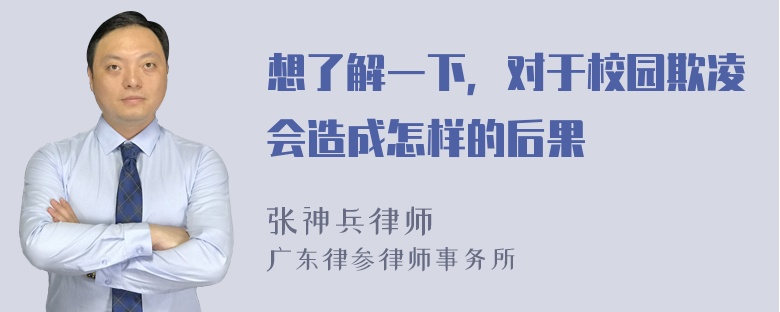 想了解一下，对于校园欺凌会造成怎样的后果

张神兵律师
广东律参律师事务所